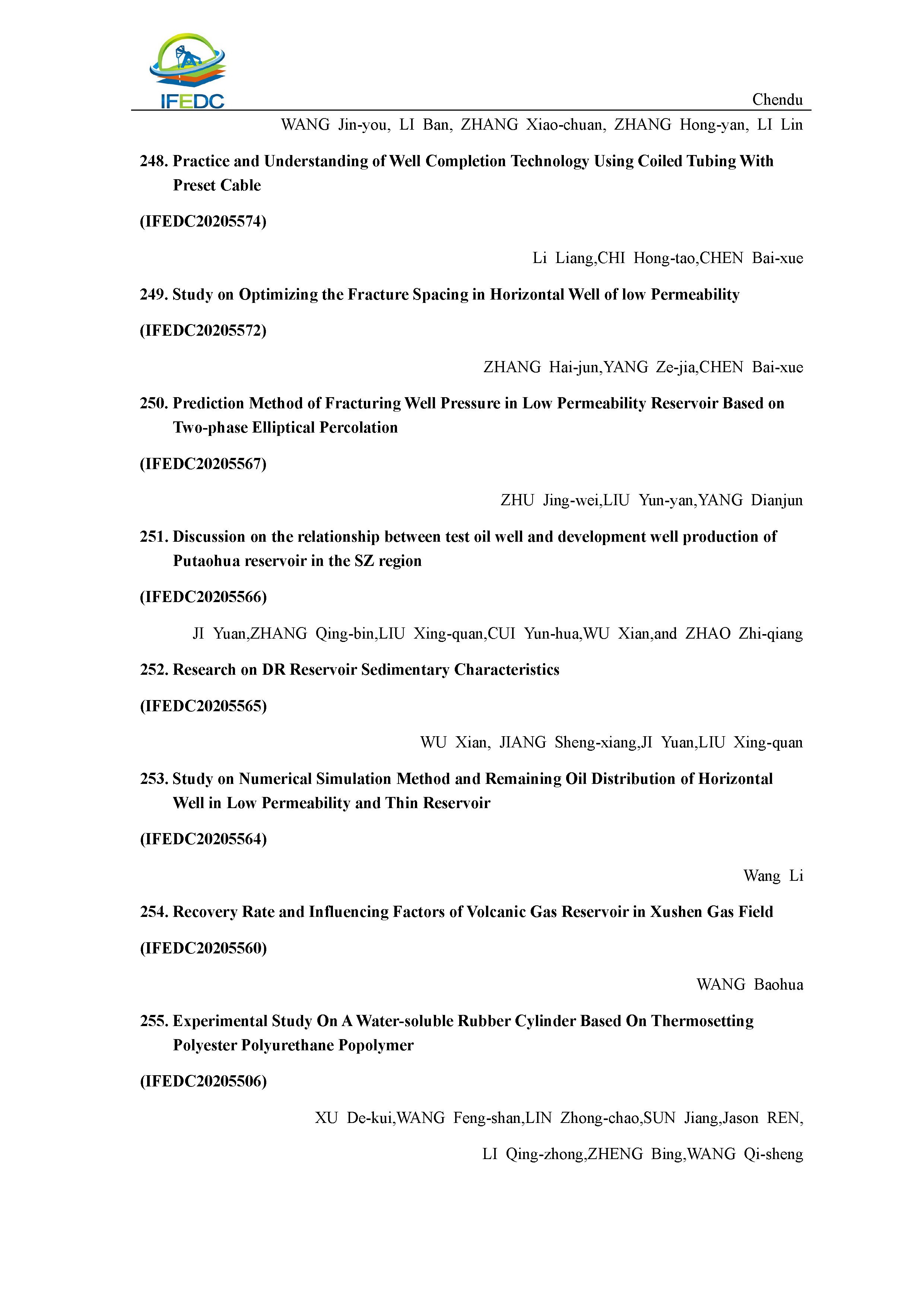 IFEDC

Chendu

WANG Jin-you, LI Ban, ZHANG Xiao-chuan, ZHANG Hong-yan, LI Lin

248. Practice and Understanding of Well Completion Technology Using Coiled Tubing With Preset Cable

(IFEDC20205574)

Li Liang,CHI Hong-tao,CHEN Bai-xue

249. Study on Optimizing the Fracture Spacing in Horizontal Well of low Permeability

(IFEDC20205572)

ZHANG Hai-jun,YANG Ze-jia,CHEN Bai-xue

250. Prediction Method of Fracturing Well Pressure in Low Permeability Reservoir Based on Two-phase Elliptical Percolation

(IFEDC20205567)

ZHU Jing-wei,LIU Yun-yan,YANG Dianjun

251. Discussion on the relationship between test oil well and development well production of Putaohua reservoir in the SZ region

(IFEDC20205566)

JI Yuan,ZHANG Qing-bin,LIU Xing-quan,CUI Yun-hua,WU Xian,and ZHAO Zhi-qiang

252. Research on DR Reservoir Sedimentary Characteristics

(IFEDC20205565)

WU Xian, JIANG Sheng-xiang,JI Yuan,LIU Xing-quan

253. Study on Numerical Simulation Method and Remaining Oil Distribution of Horizontal Well in Low Permeability and Thin Reservoir

(IFEDC20205564)

Wang Li

254. Recovery Rate and Influencing Factors of Volcanic Gas Reservoir in Xushen Gas Field

(IFEDC20205560)

WANG Baohua

255. Experimental Study On A Water-soluble Rubber Cylinder Based On Thermosetting Polyester Polyurethane Popolymer

(IFEDC20205506)

XU De-kui,WANG Feng-shan,LIN Zhong-chao,SUN Jiang,Jason REN,

LI Qing-zhong,ZHENG Bing,WANG Qi-sheng